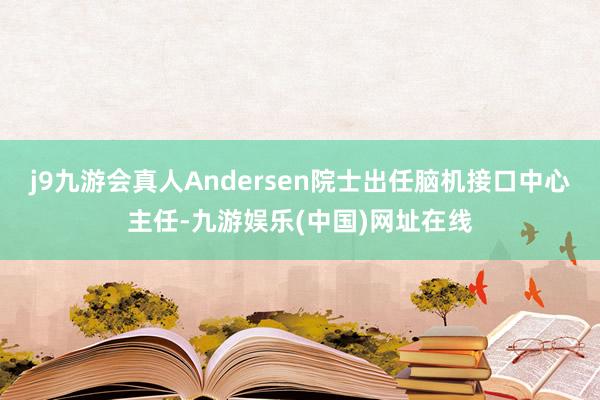 j9九游会真人Andersen院士出任脑机接口中心主任-九游娱乐(中国)网址在线